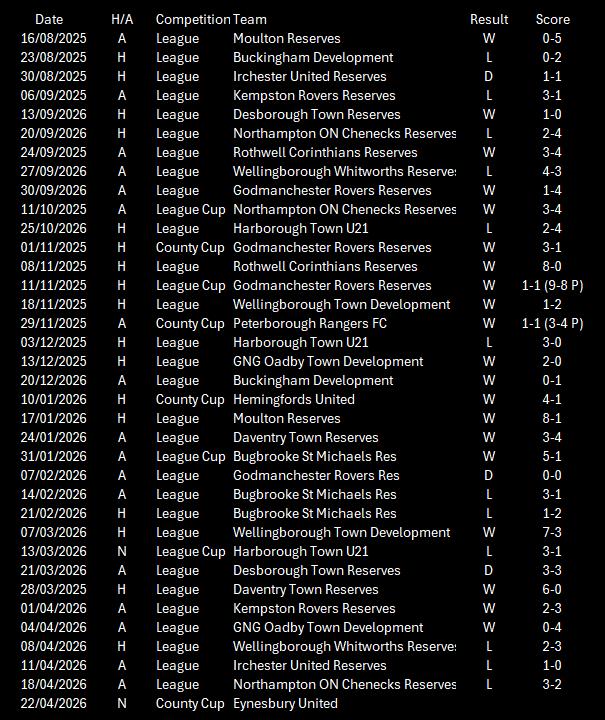 | Date | H/A | Competition | Team | Result | Score |
|---|---|---|---|---|---|
| 16/08/2025 | A | League | Moulton Reserves | W | 0-5 |
| 23/08/2025 | H | League | Buckingham Development | L | 0-2 |
| 30/08/2025 | H | League | Irchester United Reserves | D | 1-1 |
| 06/09/2025 | A | League | Kempston Rovers Reserves | L | 3-1 |
| 13/09/2026 | H | League | Desborough Town Reserves | W | 1-0 |
| 20/09/2026 | H | League | Northampton ON Chenecks Reserves | L | 2-4 |
| 24/09/2025 | A | League | Rothwell Corinthians Reserves | W | 3-4 |
| 27/09/2026 | A | League | Wellingborough Whitworths Reserve: | L | 4-3 |
| 30/09/2026 | A | League | Godmanchester Rovers Reserves | W | 1-4 |
| 11/10/2025 | A | League Cup | Northampton ON Chenecks Reserves | W | 3-4 |
| 25/10/2026 | H | League | Harborough Town U21 | L | 2-4 |
| 01/11/2025 | H | County Cup | Godmanchester Rovers Reserves | W | 3-1 |
| 08/11/2025 | H | League | Rothwell Corinthians Reserves | W | 8-0 |
| 11/11/2025 | H | League Cup | Godmanchester Rovers Reserves | W | 1-1 (9-8 P) |
| 18/11/2025 | H | League | Wellingborough Town Development | W | 1-2 |
| 29/11/2025 | A | County Cup | Peterborough Rangers FC | W | 1-1 (3-4 P) |
| 03/12/2025 | H | League | Harborough Town U21 | L | 3-0 |
| 13/12/2025 | H | League | GNG Oadby Town Development | W | 2-0 |
| 20/12/2026 | A | League | Buckingham Development | W | 0-1 |
| 10/01/2026 | H | County Cup | Hemingfords United | W | 4-1 |
| 17/01/2026 | H | League | Moulton Reserves | W | 8-1 |
| 24/01/2026 | A | League | Daventry Town Reserves | W | 3-4 |
| 31/01/2026 | A | League Cup | Bugbrooke St Michaels Res | W | 5-1 |
| 07/02/2026 | A | League | Godmanchester Rovers Res | D | 0-0 |
| 14/02/2026 | A | League | Bugbrooke St Michaels Res | L | 3-1 |
| 21/02/2026 | H | League | Bugbrooke St Michaels Res | L | 1-2 |
| 07/03/2026 | H | League | Wellingborough Town Development | W | 7-3 |
| 13/03/2026 | N | League Cup | Harborough Town U21 | L | 3-1 |
| 21/03/2026 | A | League | Desborough Town Reserves | D | 3-3 |
| 28/03/2025 | H | League | Daventry Town Reserves | W | 6-0 |
| 01/04/2026 | A | League | Kempston Rovers Reserves | W | 2-3 |
| 04/04/2026 | A | League | GNG Oadby Town Development | W | 0-4 |
| 08/04/2026 | H | League | Wellingborough Whitworths Reserve: | L | 2-3 |
| 11/04/2026 | A | League | Irchester United Reserves | L | 1-0 |
| 18/04/2026 | A | League | Northampton ON Chenecks Reserves | L | 3-2 |
| 22/04/2026 | N | County Cup | Eynesbury United | | |